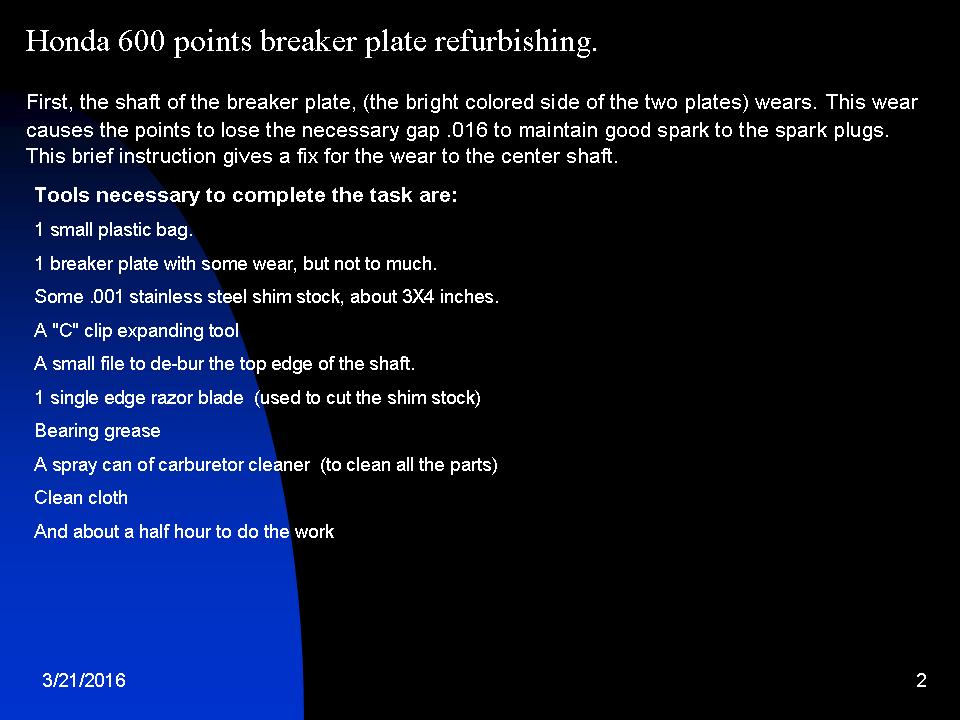 Honda 600 points breaker plate refurbishing.

First, the shaft of the breaker plate, (the bright colored side of the two plates) wears. This wear causes the points to lose the necessary gap .016 to maintain good spark to the spark plugs. This brief instruction gives a fix for the wear to the center shaft.

Tools necessary to complete the task are:

1 small plastic bag.

1 breaker plate with some wear, but not to much.

Some .001 stainless steel shim stock, about 3X4 inches.

A "C" clip expanding tool

A small file to de-bur the top edge of the shaft.

1 single edge razor blade (used to cut the shim stock)

Bearing grease

A spray can of carburetor cleaner (to clean all the parts)

Clean cloth

And about a half hour to do the work

3/21/2016

2